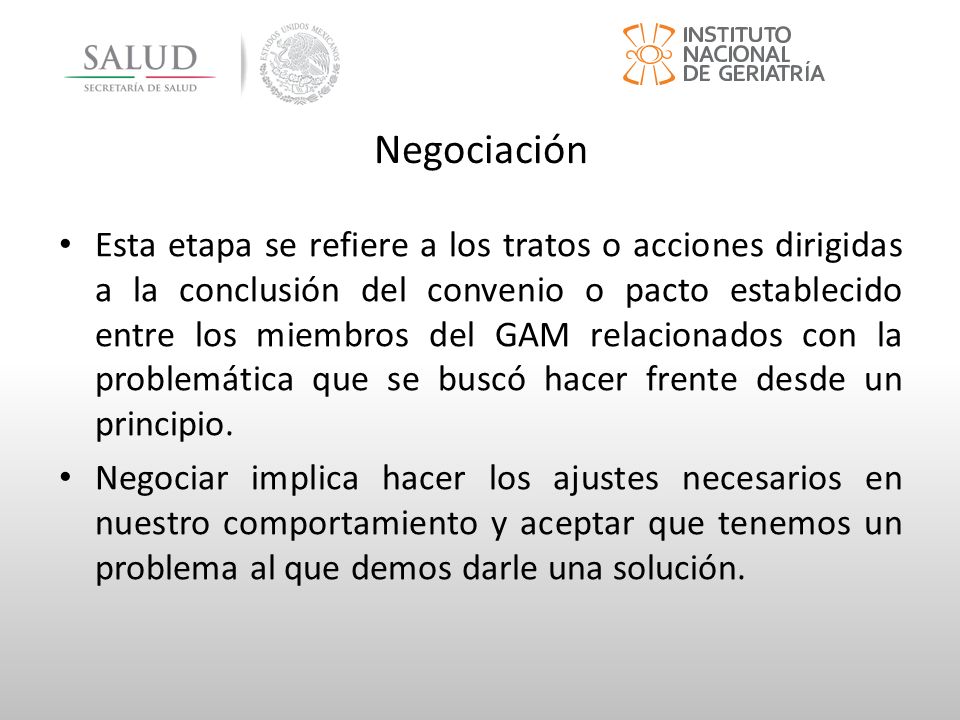 SALUD
SECRETARÍA DE SALUD

ESTADOS UNIDOS MEXICANOS

INSTITUTO NACIONAL DE GERIATRÍA

Negociación

• Esta etapa se refiere a los tratos o acciones dirigidas a la conclusión del convenio o pacto establecido entre los miembros del GAM relacionados con la problemática que se buscó hacer frente desde un principio.

• Negociar implica hacer los ajustes necesarios en nuestro comportamiento y aceptar que tenemos un problema al que demos darle una solución.